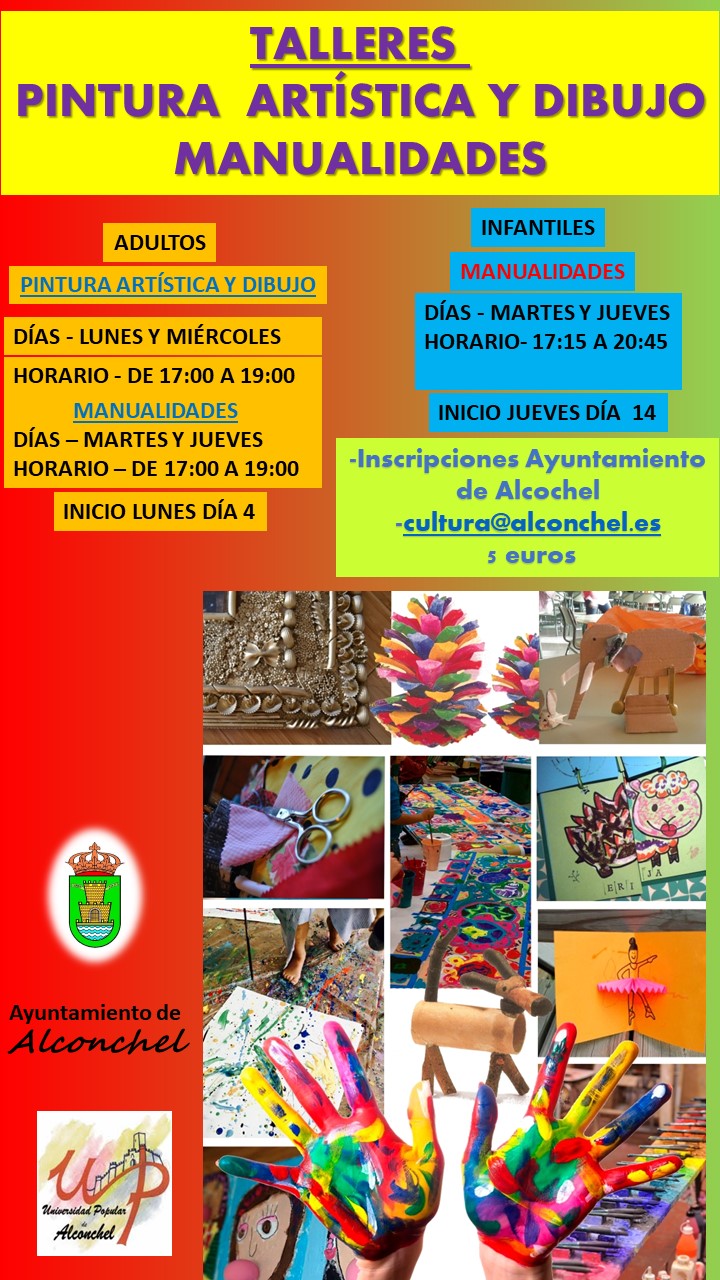 TALLERES
PINTURA ARTÍSTICA Y DIBUJO
MANUALIDADES

ADULTOS

PINTURA ARTÍSTICA Y DIBUJO

DÍAS - LUNES Y MIÉRCOLES

HORARIO - DE 17:00 A 19:00

MANUALIDADES

DÍAS – MARTES Y JUEVES
HORARIO – DE 17:00 A 19:00

INICIO LUNES DÍA 4

INFANTILES

MANUALIDADES

DÍAS - MARTES Y JUEVES
HORARIO- 17:15 A 20:45

INICIO JUEVES DÍA 14

-Inscripciones Ayuntamiento de Alcochel
-cultura@alconchel.es
5 euros

ERI JA

Ayuntamiento de
Alconchel

UP
Universidad Popular de Alconchel